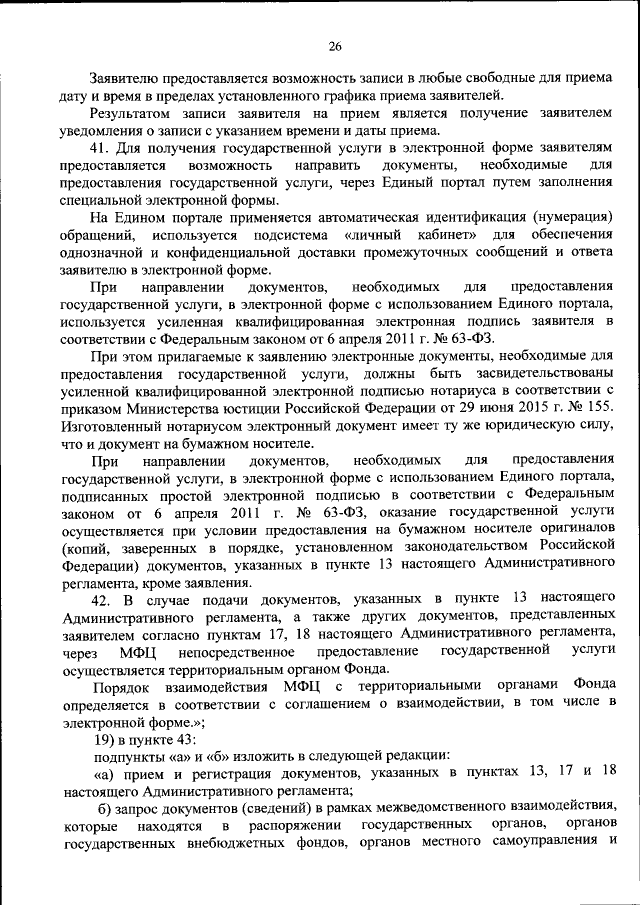 26

Заявителю предоставляется возможность записи в любые свободные для приема дату и время в пределах установленного графика приема заявителей.

Результатом записи заявителя на прием является получение заявителем уведомления о записи с указанием времени и даты приема.

41. Для получения государственной услуги в электронной форме заявителям предоставляется возможность направить документы, необходимые для предоставления государственной услуги, через Единый портал путем заполнения специальной электронной формы.

На Едином портале применяется автоматическая идентификация (нумерация) обращений, используется подсистема «личный кабинет» для обеспечения однозначной и конфиденциальной доставки промежуточных сообщений и ответа заявителю в электронной форме.

При направлении документов, необходимых для предоставления государственной услуги, в электронной форме с использованием Единого портала, используется усиленная квалифицированная электронная подпись заявителя в соответствии с Федеральным законом от 6 апреля 2011 г. № 63-ФЗ.

При этом прилагаемые к заявлению электронные документы, необходимые для предоставления государственной услуги, должны быть засвидетельствованы усиленной квалифицированной электронной подписью нотариуса в соответствии с приказом Министерства юстиции Российской Федерации от 29 июня 2015 г. № 155. Изготовленный нотариусом электронный документ имеет ту же юридическую силу, что и документ на бумажном носителе.

При направлении документов, необходимых для предоставления государственной услуги, в электронной форме с использованием Единого портала, подписанных простой электронной подписью в соответствии с Федеральным законом от 6 апреля 2011 г. № 63-ФЗ, оказание государственной услуги осуществляется при условии предоставления на бумажном носителе оригиналов (копий, заверенных в порядке, установленном законодательством Российской Федерации) документов, указанных в пункте 13 настоящего Административного регламента, кроме заявления.

42. В случае подачи документов, указанных в пункте 13 настоящего Административного регламента, а также других документов, представленных заявителем согласно пунктам 17, 18 настоящего Административного регламента, через МФЦ непосредственное предоставление государственной услуги осуществляется территориальным органом Фонда.

Порядок взаимодействия МФЦ с территориальными органами Фонда определяется в соответствии с соглашением о взаимодействии, в том числе в электронной форме.»;

19) в пункте 43:

подпункты «а» и «б» изложить в следующей редакции:

«а) прием и регистрация документов, указанных в пунктах 13, 17 и 18 настоящего Административного регламента;

б) запрос документов (сведений) в рамках межведомственного взаимодействия, которые находятся в распоряжении государственных органов, органов государственных внебюджетных фондов, органов местного самоуправления и